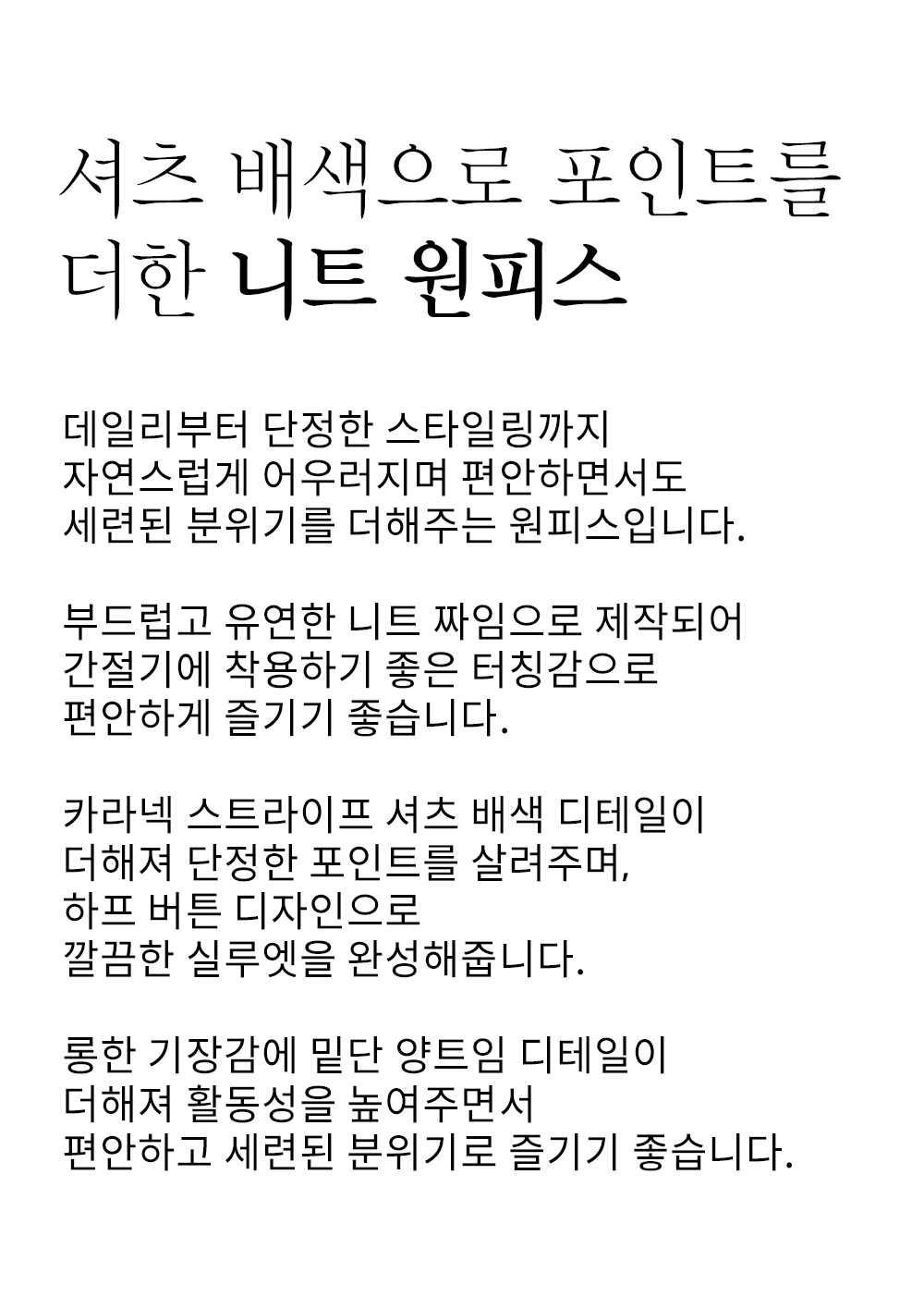 셔츠 배색으로 포인트를
더한 니트 원피스

데일리부터 단정한 스타일링까지
자연스럽게 어우러지며 편안하면서도
세련된 분위기를 더해주는 원피스입니다.

부드럽고 유연한 니트 짜임으로 제작되어
간절기에 착용하기 좋은 터칭감으로
편안하게 즐기기 좋습니다.

카라넥 스트라이프 셔츠 배색 디테일이
더해져 단정한 포인트를 살려주며,
하프 버튼 디자인으로
깔끔한 실루엣을 완성해줍니다.

롱한 기장감에 밑단 양트임 디테일이
더해져 활동성을 높여주면서
편안하고 세련된 분위기로 즐기기 좋습니다.